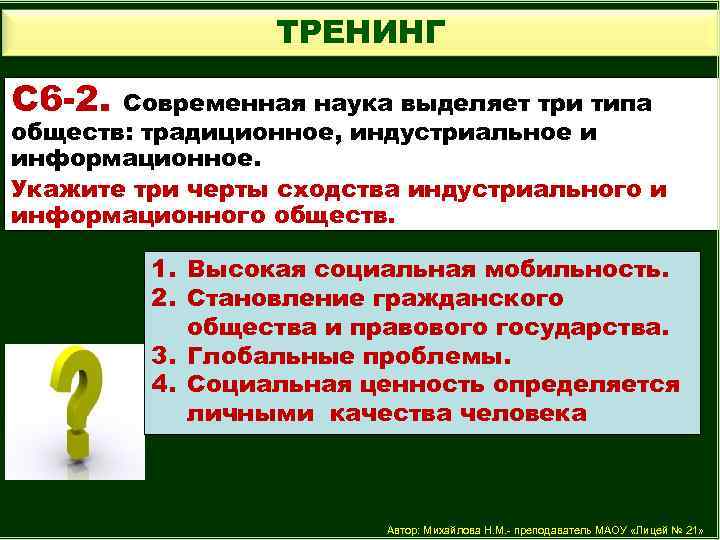 ТРЕНИНГ

С6-2. Современная наука выделяет три типа обществ: традиционное, индустриальное и информационное.

Укажите три черты сходства индустриального и информационного обществ.

1. Высокая социальная мобильность.
2. Становление гражданского общества и правового государства.
3. Глобальные проблемы.
4. Социальная ценность определяется личными качества человека

Автор: Михайлова Н.М.- преподаватель МАОУ «Лицей № 21»